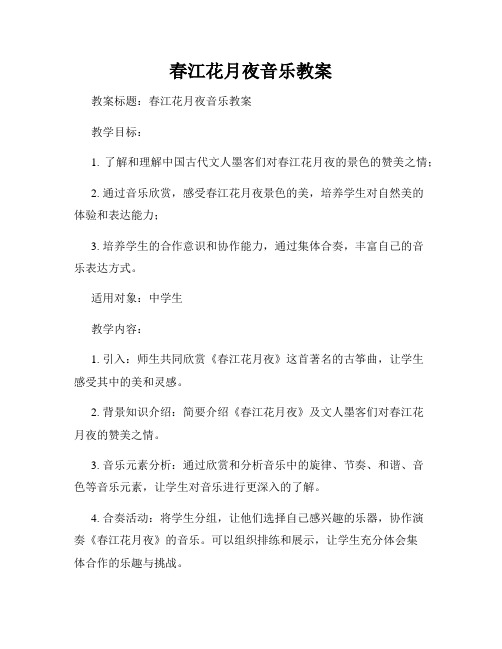 春江花月夜音乐教案

教案标题：春江花月夜音乐教案

教学目标：

1. 了解和理解中国古代文人墨客们对春江花月夜的景色的赞美之情；

2. 通过音乐欣赏，感受春江花月夜景色的美，培养学生对自然美的体验和表达能力；

3. 培养学生的合作意识和协作能力，通过集体合奏，丰富自己的音乐表达方式。

适用对象：中学生

教学内容：

1. 引入：师生共同欣赏《春江花月夜》这首著名的古筝曲，让学生感受其中的美和灵感。

2. 背景知识介绍：简要介绍《春江花月夜》及文人墨客们对春江花月夜的赞美之情。

3. 音乐元素分析：通过欣赏和分析音乐中的旋律、节奏、和谐、音色等音乐元素，让学生对音乐进行更深入的了解。

4. 合奏活动：将学生分组，让他们选择自己感兴趣的乐器，协作演奏《春江花月夜》的音乐。可以组织排练和展示，让学生充分体会集体合作的乐趣与挑战。